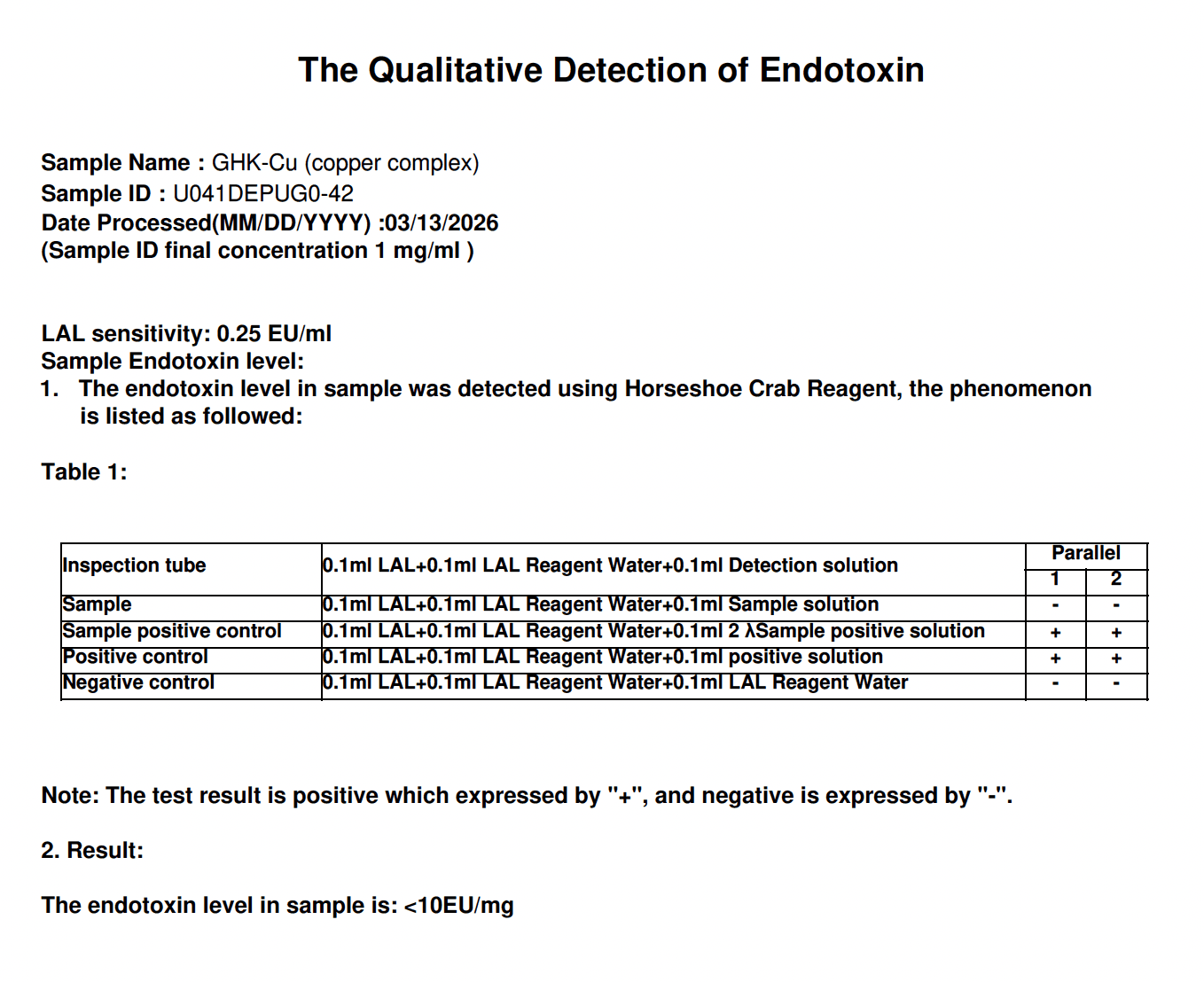 The Qualitative Detection of Endotoxin

Sample Name : GHK-Cu (copper complex)
Sample ID : U041DEPUG0-42
Date Processed(MM/DD/YYYY) :03/13/2026
(Sample ID final concentration 1 mg/ml )

LAL sensitivity: 0.25 EU/ml
Sample Endotoxin level:
1. The endotoxin level in sample was detected using Horseshoe Crab Reagent, the phenomenon is listed as followed:

Table 1:

| Inspection tube | 0.1ml LAL+0.1ml LAL Reagent Water+0.1ml Detection solution | Parallel | |
|---|---|---|---|
| | | 1 | 2 |
| Sample | 0.1ml LAL+0.1ml LAL Reagent Water+0.1ml Sample solution | - | - |
| Sample positive control | 0.1ml LAL+0.1ml LAL Reagent Water+0.1ml 2 λSample positive solution | + | + |
| Positive control | 0.1ml LAL+0.1ml LAL Reagent Water+0.1ml positive solution | + | + |
| Negative control | 0.1ml LAL+0.1ml LAL Reagent Water+0.1ml LAL Reagent Water | - | - |

Note: The test result is positive which expressed by "+", and negative is expressed by "-".

2. Result:

The endotoxin level in sample is: <10EU/mg